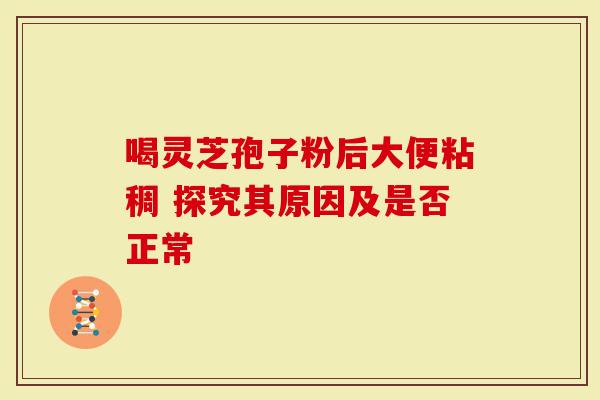 喝灵芝孢子粉后大便粘稠 探究其原因及是否正常